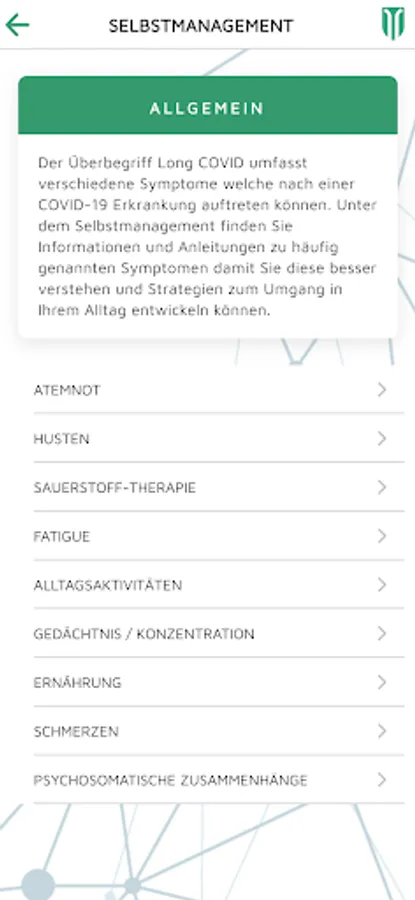 SELBSTMANAGEMENT

ALLGEMEIN

Der Überbegriff Long COVID umfasst verschiedene Symptome welche nach einer COVID-19 Erkrankung auftreten können. Unter dem Selbstmanagement finden Sie Informationen und Anleitungen zu häufig genannten Symptomen damit Sie diese besser verstehen und Strategien zum Umgang in Ihrem Alltag entwickeln können.

ATEMNOT

HUSTEN

SAUERSTOFF-THERAPIE

FATIGUE

ALLTAGSAKTIVITÄTEN

GEDÄCHTNIS / KONZENTRATION

ERNÄHRUNG

SCHMERZEN

PSYCHOSOMATISCHE ZUSAMMENHÄNGE